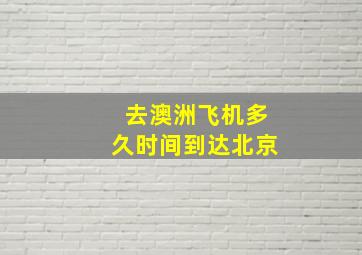 去澳洲飞机多久时间到达北京